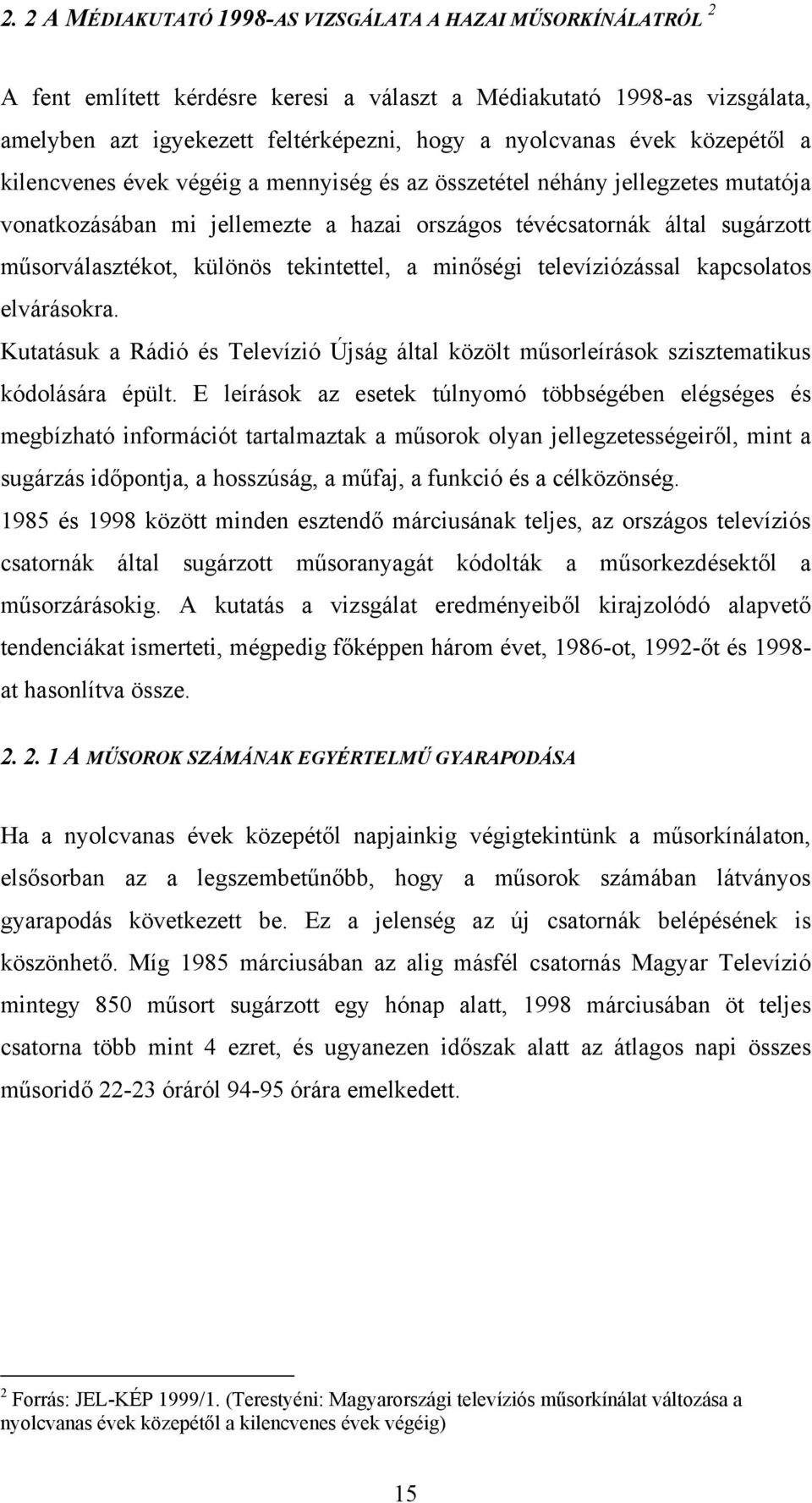 2. 2 A MÉDIAKUTATÓ 1998-AS VIZSGÁLATA A HAZAI MŰSORKÍNÁLATRÓL $^2$

A fent említett kérdésre keresi a választ a Médiakutató 1998-as vizsgálata, amelyben azt igyekezett feltérképezni, hogy a nyolcvanas évek közepétől a kilencvenes évek végéig a mennyiség és az összetétel néhány jellegzetes mutatója vonatkozásában mi jellemezte a hazai országos tévécsatornák által sugárzott műsorválasztékot, különös tekintettel, a minőségi televíziózással kapcsolatos elvárásokra.

Kutatásuk a Rádió és Televízió Újság által közölt műsorleírások szisztematikus kódolására épült. E leírások az esetek túlnyomó többségében elégséges és megbízható információt tartalmaztak a műsorok olyan jellegzetességeiről, mint a sugárzás időpontja, a hosszúság, a műfaj, a funkció és a célközönség.

1985 és 1998 között minden esztendő márciusának teljes, az országos televíziós csatornák által sugárzott műsoranyagát kódolták a műsorkezdésektől a műsorzárásokig. A kutatás a vizsgálat eredményeiből kirajzolódó alapvető tendenciákat ismerteti, mégpedig főképpen három évet, 1986-ot, 1992-őt és 1998-at hasonlítva össze.

2. 2. 1 A MŰSOROK SZÁMÁNAK EGYÉRTELMŰ GYARAPODÁSA

Ha a nyolcvanas évek közepétől napjainkig végigtekintünk a műsorkínálaton, elsősorban az a legszembetűnőbb, hogy a műsorok számában látványos gyarapodás következett be. Ez a jelenség az új csatornák belépésének is köszönhető. Míg 1985 márciusában az alig másfél csatornás Magyar Televízió mintegy 850 műsort sugárzott egy hónap alatt, 1998 márciusában öt teljes csatorna több mint 4 ezret, és ugyanezen időszak alatt az átlagos napi összes műsoridő 22-23 óráról 94-95 órára emelkedett.

$^2$ Forrás: JEL-KÉP 1999/1. (Terestyéni: Magyarországi televíziós műsorkínálat változása a nyolcvanas évek közepétől a kilencvenes évek végéig)

15